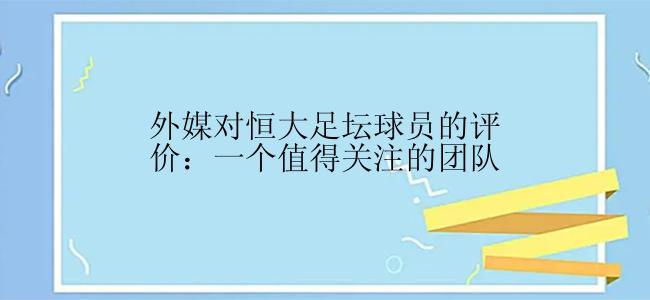 外媒对恒大足坛球员的评价：一个值得关注的团队